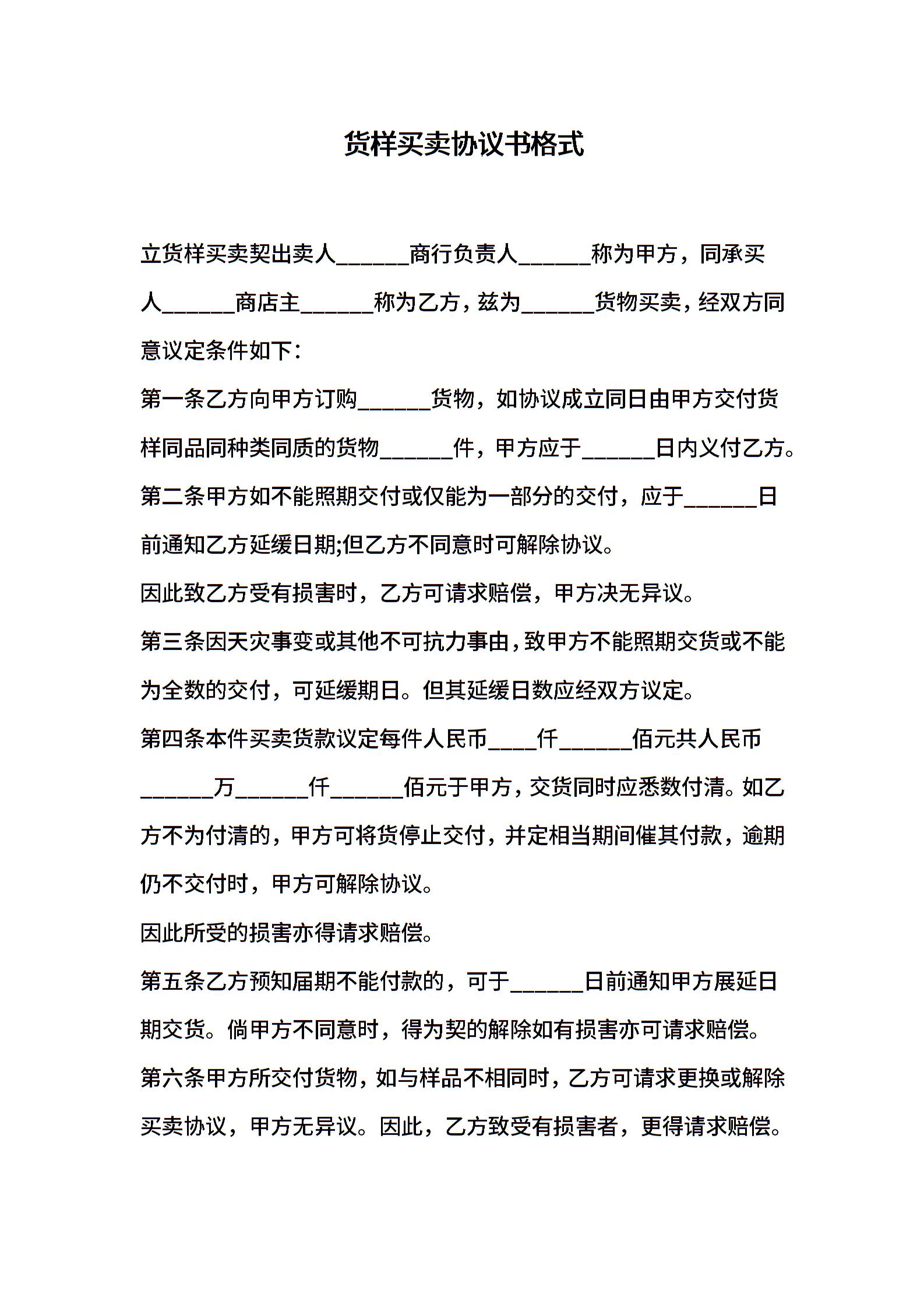 货样买卖协议书格式

立货样买卖契出卖人______商行负责人______称为甲方，同承买人______商店主______称为乙方，兹为______货物买卖，经双方同意议定条件如下：

第一条乙方向甲方订购______货物，如协议成立同日由甲方交付货样同品同种类同质的货物______件，甲方应于______日内义付乙方。

第二条甲方如不能照期交付或仅能为一部分的交付，应于______日前通知乙方延缓日期;但乙方不同意时可解除协议。

因此致乙方受有损害时，乙方可请求赔偿，甲方决无异议。

第三条因天灾事变或其他不可抗力事由，致甲方不能照期交货或不能为全数的交付，可延缓期日。但其延缓日数应经双方议定。

第四条本件买卖货款议定每件人民币____仟______佰元共人民币______万______仟______佰元于甲方，交货同时应悉数付清。如乙方不为付清的，甲方可将货停止交付，并定相当期间催其付款，逾期仍不交付时，甲方可解除协议。

因此所受的损害亦得请求赔偿。

第五条乙方预知届期不能付款的，可于______日前通知甲方展延日期交货。倘甲方不同意时，得为契的解除如有损害亦可请求赔偿。

第六条甲方所交付货物，如与样品不相同时，乙方可请求更换或解除买卖协议，甲方无异议。因此，乙方致受有损害者，更得请求赔偿。